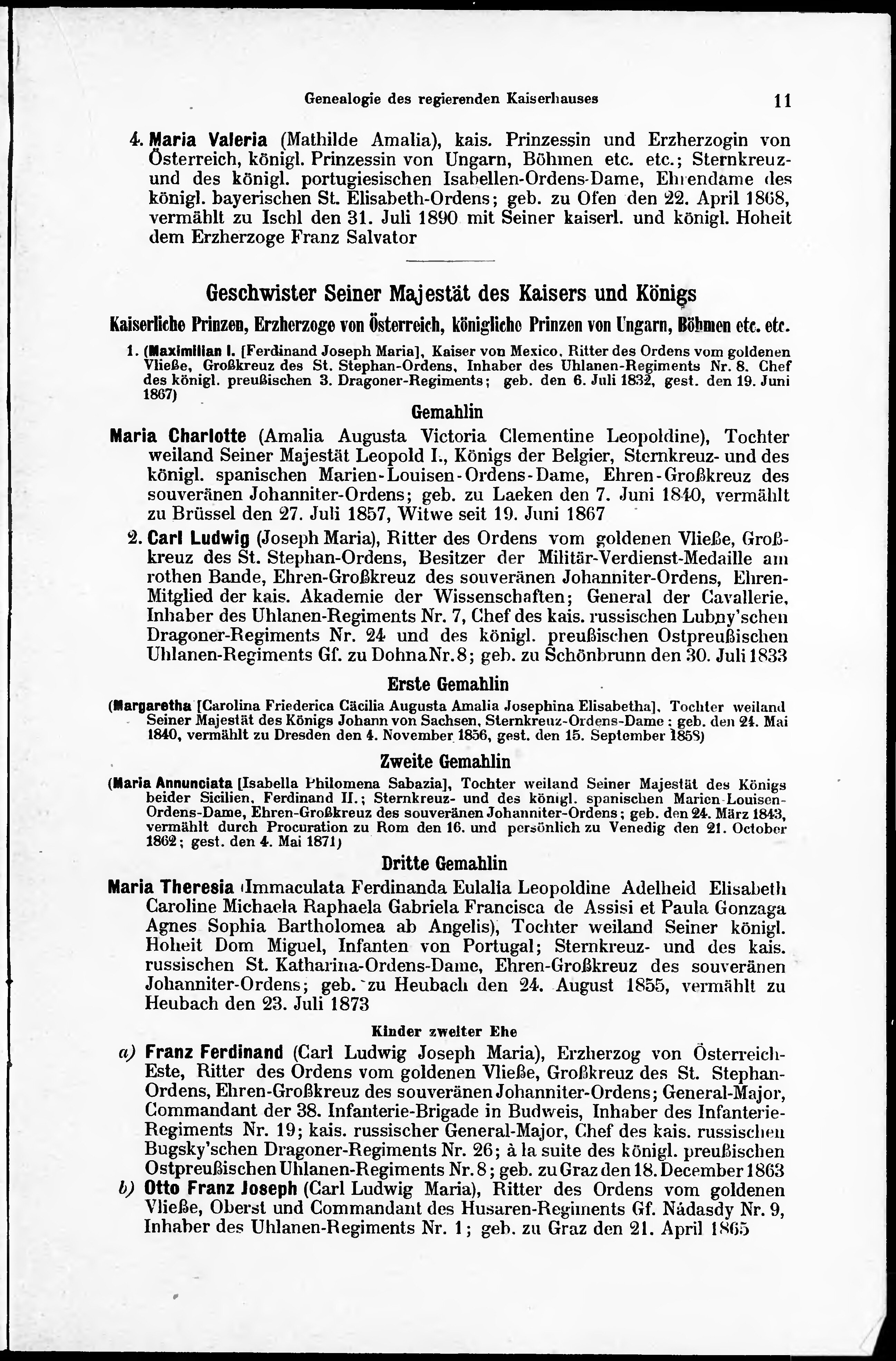 Genealogie des regierenden Kaiserhauses 11

4. Maria Valeria (Mathilde Amalia), kais. Prinzessin und Erzherzogin von Österreich, königl. Prinzessin von Ungarn, Böhmen etc. etc.; Sternkreuz- und des königl. portugiesischen Isabellen-Ordens-Dame, Ehrendame des königl. bayerischen St. Elisabeth-Ordens; geb. zu Ofen den 22. April 1868, vermählt zu Ischl den 31. Juli 1890 mit Seiner kaiserl. und königl. Hoheit dem Erzherzoge Franz Salvator

Geschwister Seiner Majestät des Kaisers und Königs

Kaiserliche Prinzen, Erzherzoge von Österreich, königliche Prinzen von Ungarn, Böhmen etc. etc.

1. (Maximilian I. [Ferdinand Joseph Maria], Kaiser von Mexico, Ritter des Ordens vom goldenen Vließe, Großkreuz des St. Stephan-Ordens, Inhaber des Uhlanen-Regiments Nr. 8. Chef des königl. preußischen 3. Dragoner-Regiments; geb. den 6. Juli 1832, gest. den 19. Juni 1867)

Gemahlin

Maria Charlotte (Amalia Augusta Victoria Clementine Leopoldine), Tochter weiland Seiner Majestät Leopold I., Königs der Belgier, Sternkreuz- und des königl. spanischen Marien-Louisen-Ordens-Dame, Ehren-Großkreuz des souveränen Johanniter-Ordens; geb. zu Laeken den 7. Juni 1840, vermählt zu Brüssel den 27. Juli 1857, Witwe seit 19. Juni 1867

2. Carl Ludwig (Joseph Maria), Ritter des Ordens vom goldenen Vließe, Großkreuz des St. Stephan-Ordens, Besitzer der Militär-Verdienst-Medaille am rothen Bande, Ehren-Großkreuz des souveränen Johanniter-Ordens, Ehren-Mitglied der kais. Akademie der Wissenschaften; General der Cavallerie, Inhaber des Uhlanen-Regiments Nr. 7, Chef des kais. russischen Lubny'schen Dragoner-Regiments Nr. 24 und des königl. preußischen Ostpreußischen Uhlanen-Regiments Gf. zu Dohna Nr. 8; geb. zu Schönbrunn den 30. Juli 1833

Erste Gemahlin

(Margaretha [Carolina Friederica Cäcilia Augusta Amalia Josephina Elisabetha], Tochter weiland Seiner Majestät des Königs Johann von Sachsen, Sternkreuz-Ordens-Dame; geb. den 24. Mai 1840, vermählt zu Dresden den 4. November 1856, gest. den 15. September 1858)

Zweite Gemahlin

(Maria Annunciata [Isabella Philomena Sabazia], Tochter weiland Seiner Majestät des Königs beider Sicilien, Ferdinand II.; Sternkreuz- und des königl. spanischen Marien-Louisen-Ordens-Dame, Ehren-Großkreuz des souveränen Johanniter-Ordens; geb. den 24. März 1843, vermählt durch Procuration zu Rom den 16. und persönlich zu Venedig den 21. October 1862; gest. den 4. Mai 1871)

Dritte Gemahlin

Maria Theresia (Immaculata Ferdinanda Eulalia Leopoldine Adelheid Elisabeth Caroline Michaela Raphaela Gabriela Francisca de Assisi et Paula Gonzaga Agnes Sophia Bartholomea ab Angelis), Tochter weiland Seiner königl. Hoheit Dom Miguel, Infanten von Portugal; Sternkreuz- und des kais. russischen St. Katharina-Ordens-Dame, Ehren-Großkreuz des souveränen Johanniter-Ordens; geb. zu Heubach den 24. August 1855, vermählt zu Heubach den 23. Juli 1873

Kinder zweiter Ehe

a) Franz Ferdinand (Carl Ludwig Joseph Maria), Erzherzog von Österreich-Este, Ritter des Ordens vom goldenen Vließe, Großkreuz des St. Stephan-Ordens, Ehren-Großkreuz des souveränen Johanniter-Ordens; General-Major, Commandant der 38. Infanterie-Brigade in Budweis, Inhaber des Infanterie-Regiments Nr. 19; kais. russischer General-Major, Chef des kais. russischen Bugsky'schen Dragoner-Regiments Nr. 26; à la suite des königl. preußischen Ostpreußischen Uhlanen-Regiments Nr. 8; geb. zu Graz den 18. December 1863

b) Otto Franz Joseph (Carl Ludwig Maria), Ritter des Ordens vom goldenen Vließe, Oberst und Commandant des Husaren-Regiments Gf. Nádasdy Nr. 9, Inhaber des Uhlanen-Regiments Nr. 1; geb. zu Graz den 21. April 1865